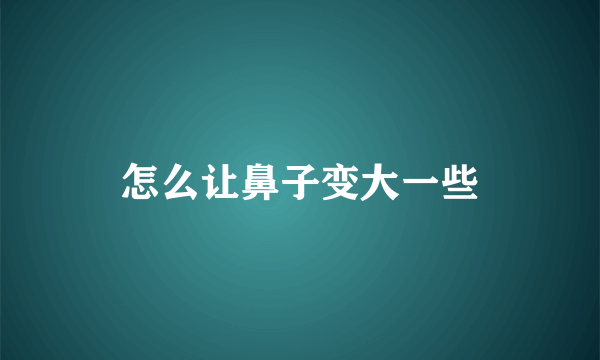 怎么让鼻子变大一些